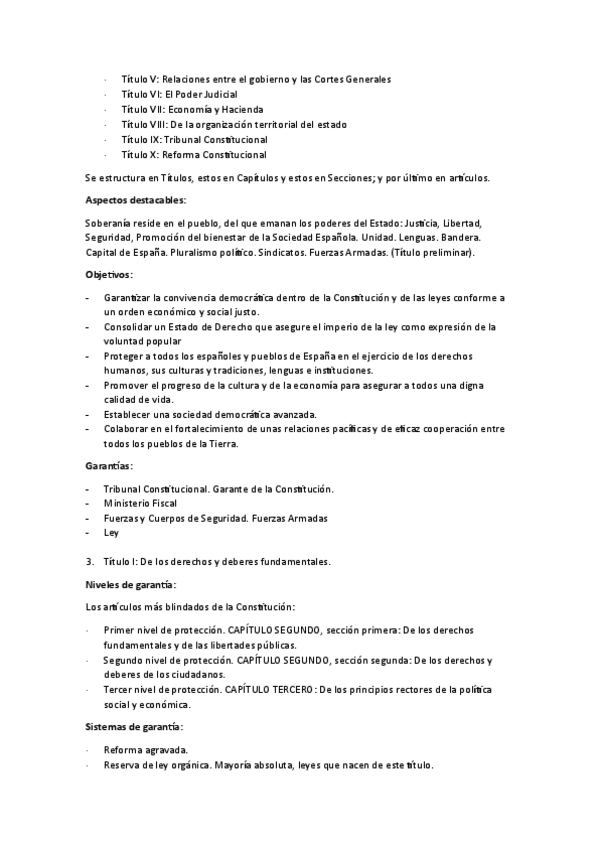 · Título V: Relaciones entre el gobierno y las Cortes Generales
· Título VI: El Poder Judicial
· Título VII: Economía y Hacienda
· Título VIII: De la organización territorial del estado
· Título IX: Tribunal Constitucional
· Título X: Reforma Constitucional

Se estructura en Títulos, estos en Capítulos y estos en Secciones; y por último en artículos.

Aspectos destacables:

Soberanía reside en el pueblo, del que emanan los poderes del Estado: Justicia, Libertad, Seguridad, Promoción del bienestar de la Sociedad Española. Unidad. Lenguas. Bandera. Capital de España. Pluralismo político. Sindicatos. Fuerzas Armadas. (Título preliminar).

Objetivos:

- Garantizar la convivencia democrática dentro de la Constitución y de las leyes conforme a un orden económico y social justo.
- Consolidar un Estado de Derecho que asegure el imperio de la ley como expresión de la voluntad popular
- Proteger a todos los españoles y pueblos de España en el ejercicio de los derechos humanos, sus culturas y tradiciones, lenguas e instituciones.
- Promover el progreso de la cultura y de la economía para asegurar a todos una digna calidad de vida.
- Establecer una sociedad democrática avanzada.
- Colaborar en el fortalecimiento de unas relaciones pacíficas y de eficaz cooperación entre todos los pueblos de la Tierra.

Garantías:

- Tribunal Constitucional. Garante de la Constitución.
- Ministerio Fiscal
- Fuerzas y Cuerpos de Seguridad. Fuerzas Armadas
- Ley

3. Título I: De los derechos y deberes fundamentales.

Niveles de garantía:

Los artículos más blindados de la Constitución:

· Primer nivel de protección. CAPÍTULO SEGUNDO, sección primera: De los derechos fundamentales y de las libertades públicas.
· Segundo nivel de protección. CAPÍTULO SEGUNDO, sección segunda: De los derechos y deberes de los ciudadanos.
· Tercer nivel de protección. CAPÍTULO TERCERO: De los principios rectores de la política social y económica.

Sistemas de garantía:

· Reforma agravada.
· Reserva de ley orgánica. Mayoría absoluta, leyes que nacen de este título.